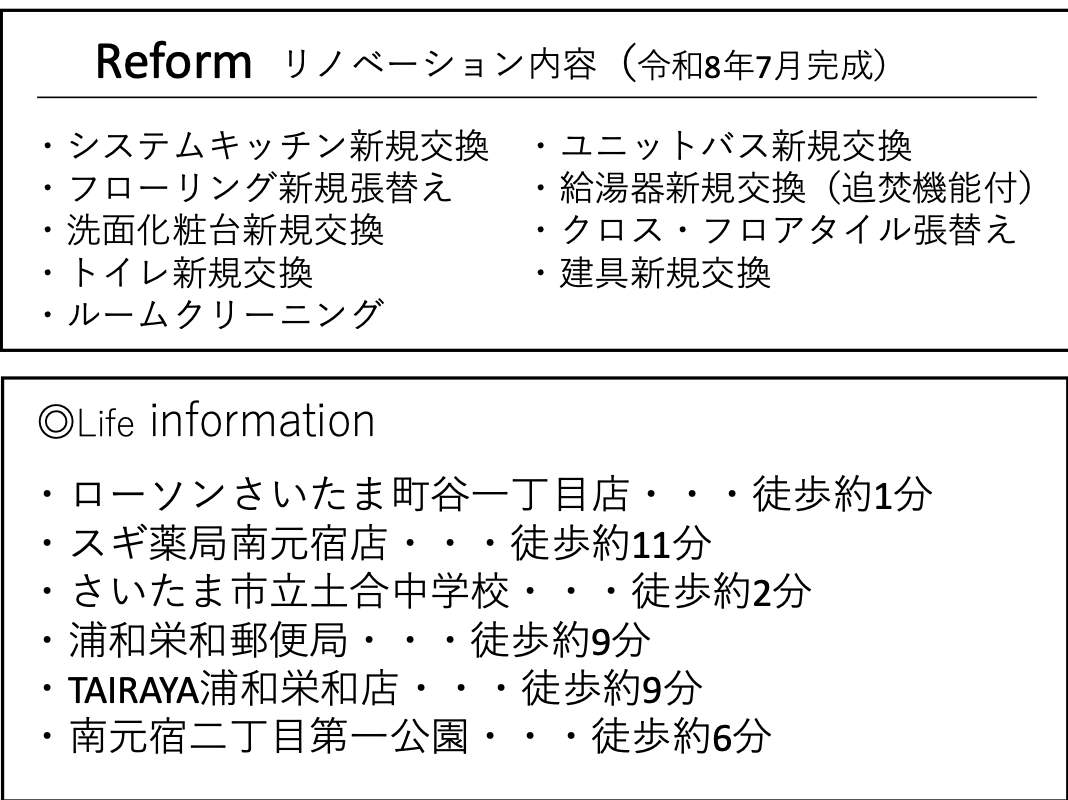 Reform リノベーション内容（令和8年7月完成）

・システムキッチン新規交換
・フローリング新規張替え
・洗面化粧台新規交換
・トイレ新規交換
・ルームクリーニング

・ユニットバス新規交換
・給湯器新規交換（追焚機能付）
・クロス・フロアタイル張替え
・建具新規交換

◎Life information

・ローソンさいたま町谷一丁目店・・・徒歩約1分
・スギ薬局南元宿店・・・徒歩約11分
・さいたま市立土合中学校・・・徒歩約2分
・浦和栄和郵便局・・・徒歩約9分
・TAIRAYA浦和栄和店・・・徒歩約9分
・南元宿二丁目第一公園・・・徒歩約6分